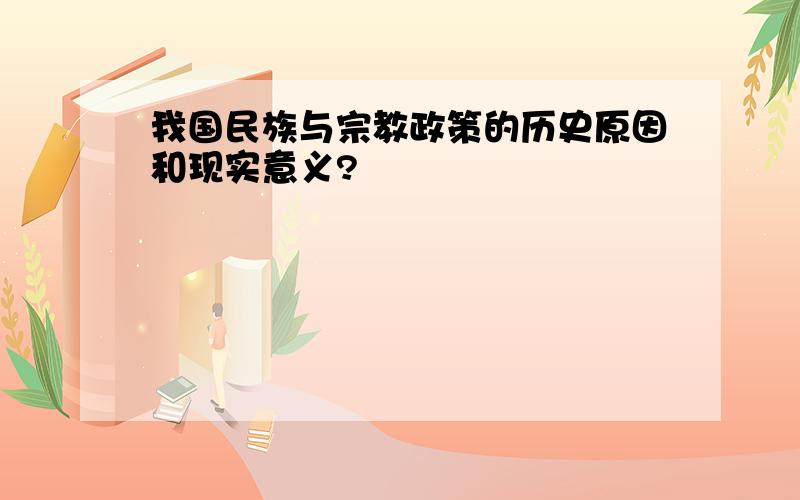 我国民族与宗教政策的历史原因和现实意义?